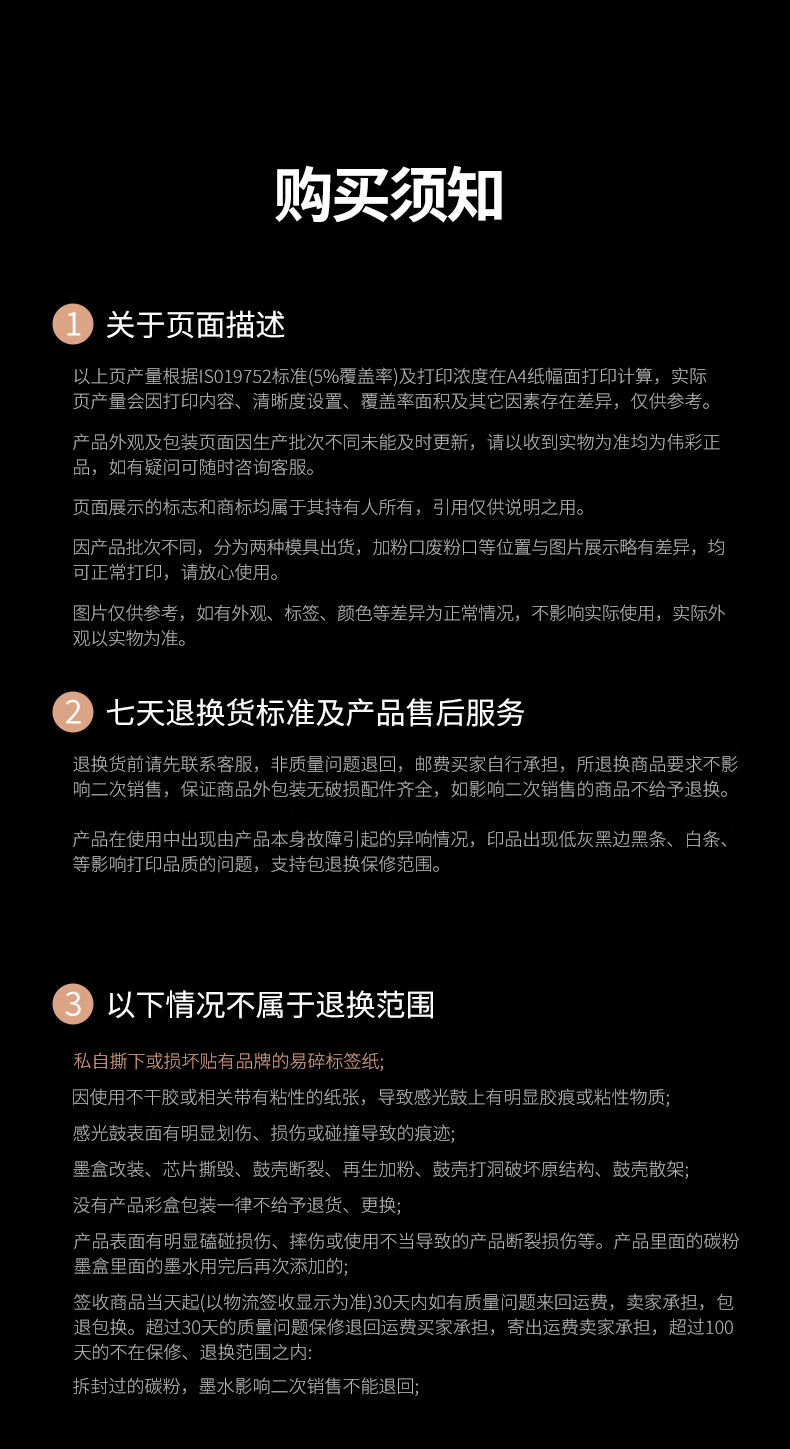 购买须知

1 关于页面描述

以上页产量根据IS019752标准(5%覆盖率)及打印浓度在A4纸幅面打印计算，实际页产量会因打印内容、清晰度设置、覆盖率面积及其它因素存在差异，仅供参考。

产品外观及包装页面因生产批次不同未能及时更新，请以收到实物为准均为伟彩正品，如有疑问可随时咨询客服。

页面展示的标志和商标均属于其持有人所有，引用仅供说明之用。

因产品批次不同，分为两种模具出货，加粉口废粉口等位置与图片展示略有差异，均可正常打印，请放心使用。

图片仅供参考，如有外观、标签、颜色等差异为正常情况，不影响实际使用，实际外观以实物为准。

2 七天退换货标准及产品售后服务

退换货前请先联系客服，非质量问题退回，邮费买家自行承担，所退换商品要求不影响二次销售，保证商品外包装无破损配件齐全，如影响二次销售的商品不给予退换。

产品在使用中出现由产品本身故障引起的异响情况，印品出现低灰黑边黑条、白条、等影响打印品质的问题，支持包退换保修范围。

3 以下情况不属于退换范围

私自撕下或损坏贴有品牌的易碎标签纸;

因使用不干胶或相关带有粘性的纸张，导致感光鼓上有明显胶痕或粘性物质;

感光鼓表面有明显划伤、损伤或碰撞导致的痕迹;

墨盒改装、芯片撕毁、鼓壳断裂、再生加粉、鼓壳打洞破坏原结构、鼓壳散架;

没有产品彩盒包装一律不给予退货、更换;

产品表面有明显磕碰损伤、摔伤或使用不当导致的产品断裂损伤等。产品里面的碳粉墨盒里面的墨水用完后再次添加的;

签收商品当天起(以物流签收显示为准)30天内如有质量问题来回运费，卖家承担，包退包换。超过30天的质量问题保修退回运费买家承担，寄出运费卖家承担，超过100天的不在保修、退换范围之内:

拆封过的碳粉，墨水影响二次销售不能退回;